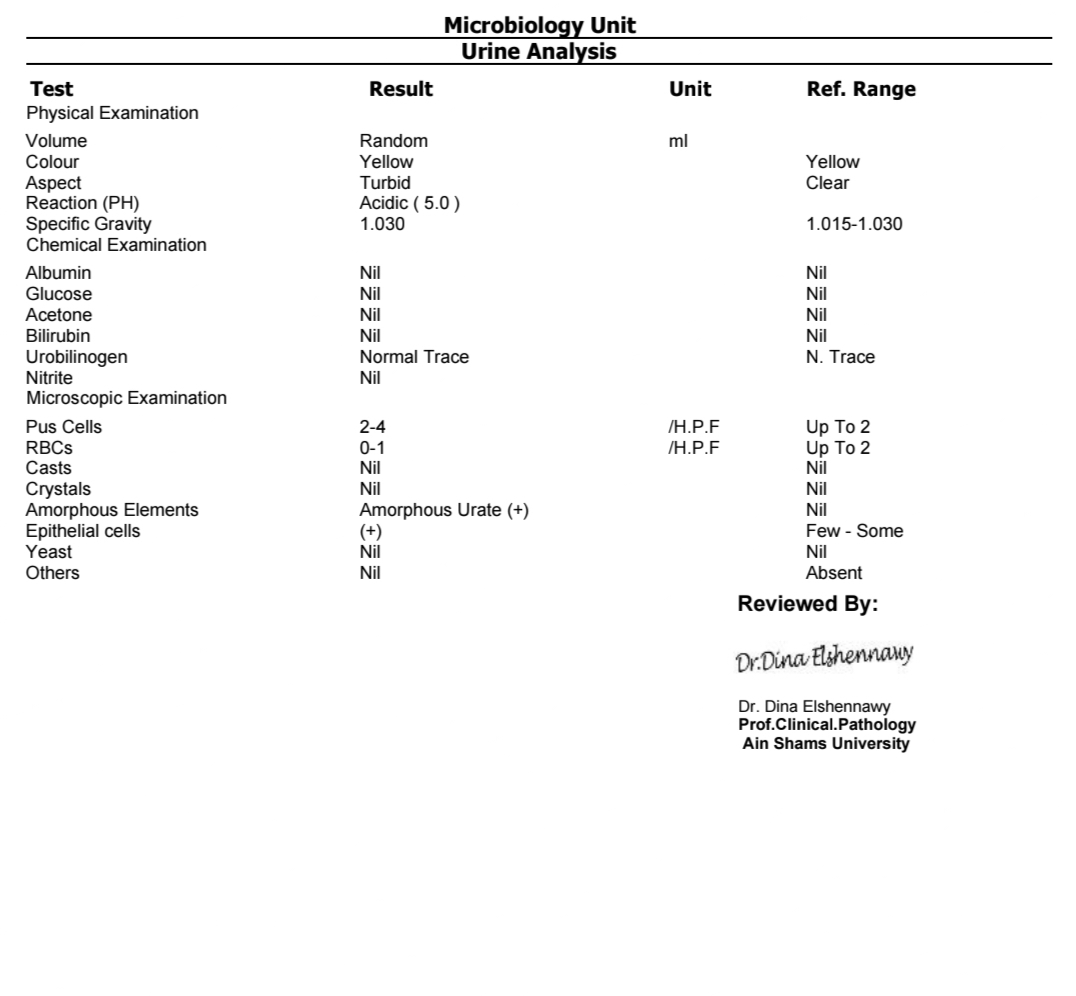 Microbiology Unit
Urine Analysis

| Test | Result | Unit | Ref. Range |
|---|---|---|---|
| Physical Examination | | | |
| Volume | Random | ml | |
| Colour | Yellow | | Yellow |
| Aspect | Turbid | | Clear |
| Reaction (PH) | Acidic ( 5.0 ) | | |
| Specific Gravity | 1.030 | | 1.015-1.030 |
| Chemical Examination | | | |
| Albumin | Nil | | Nil |
| Glucose | Nil | | Nil |
| Acetone | Nil | | Nil |
| Bilirubin | Nil | | Nil |
| Urobilinogen | Normal Trace | | N. Trace |
| Nitrite | Nil | | |
| Microscopic Examination | | | |
| Pus Cells | 2-4 | /H.P.F | Up To 2 |
| RBCs | 0-1 | /H.P.F | Up To 2 |
| Casts | Nil | | Nil |
| Crystals | Nil | | Nil |
| Amorphous Elements | Amorphous Urate (+) | | Nil |
| Epithelial cells | (+) | | Few - Some |
| Yeast | Nil | | Nil |
| Others | Nil | | Absent |

Reviewed By:

Dr.Dina Elshennawy

Dr. Dina Elshennawy
Prof.Clinical.Pathology
Ain Shams University